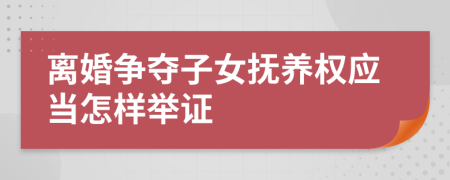 离婚争夺子女抚养权应当怎样举证